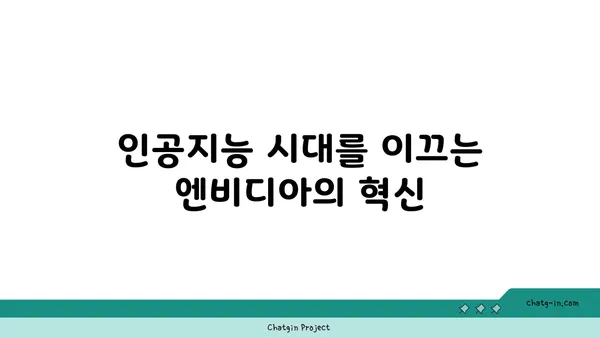 인공지능 시대를 이끄는 엔비디아의 혁신

chatg-in.com

Chatgin Project